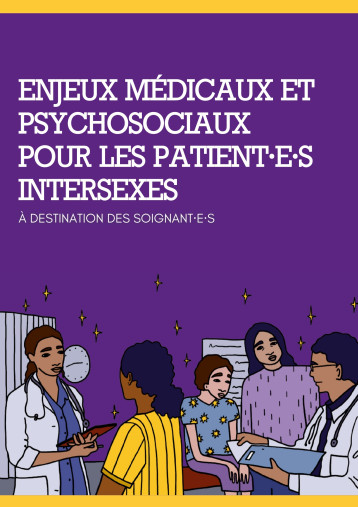 ENJEUX MÉDICAUX ET PSYCHOSOCIAUX POUR LES PATIENT·E·S INTERSEXES

À DESTINATION DES SOIGNANT·E·S